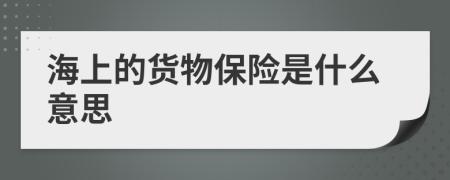 海上的货物保险是什么意思